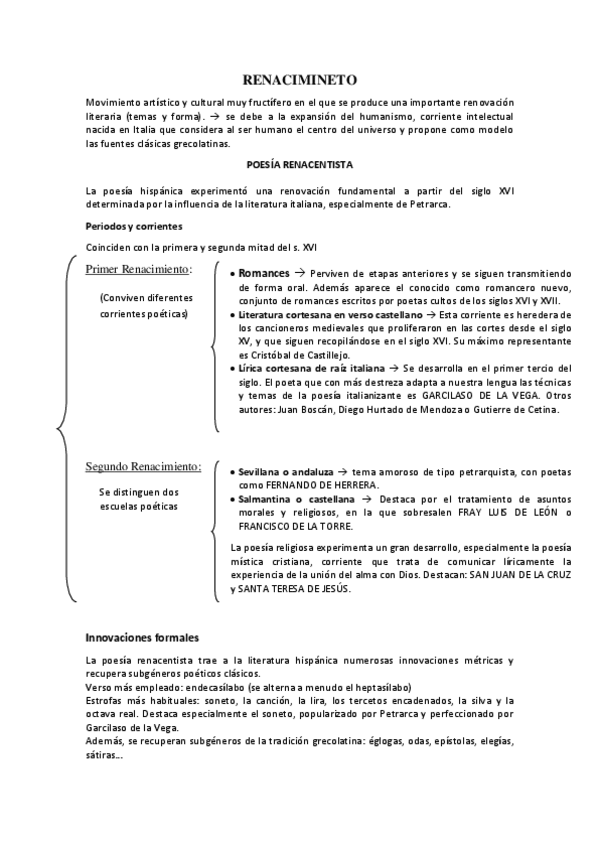 RENACIMINETO

Movimiento artístico y cultural muy fructífero en el que se produce una importante renovación literaria (temas y forma). → se debe a la expansión del humanismo, corriente intelectual nacida en Italia que considera al ser humano el centro del universo y propone como modelo las fuentes clásicas grecolatinas.

POESÍA RENACENTISTA

La poesía hispánica experimentó una renovación fundamental a partir del siglo XVI determinada por la influencia de la literatura italiana, especialmente de Petrarca.

Periodos y corrientes

Coinciden con la primera y segunda mitad del s. XVI

Primer Renacimiento:

(Conviven diferentes corrientes poéticas)

• Romances → Perviven de etapas anteriores y se siguen transmitiendo de forma oral. Además aparece el conocido como romancero nuevo, conjunto de romances escritos por poetas cultos de los siglos XVI y XVII.
• Literatura cortesana en verso castellano → Esta corriente es heredera de los cancioneros medievales que proliferaron en las cortes desde el siglo XV, y que siguen recopilándose en el siglo XVI. Su máximo representante es Cristóbal de Castillejo.
• Lírica cortesana de raíz italiana → Se desarrolla en el primer tercio del siglo. El poeta que con más destreza adapta a nuestra lengua las técnicas y temas de la poesía italianizante es GARCILASO DE LA VEGA. Otros autores: Juan Boscán, Diego Hurtado de Mendoza o Gutierre de Cetina.

Segundo Renacimiento:

Se distinguen dos escuelas poéticas

• Sevillana o andaluza → tema amoroso de tipo petrarquista, con poetas como FERNANDO DE HERRERA.
• Salmantina o castellana → Destaca por el tratamiento de asuntos morales y religiosos, en la que sobresalen FRAY LUIS DE LEÓN o FRANCISCO DE LA TORRE.

La poesía religiosa experimenta un gran desarrollo, especialmente la poesía mística cristiana, corriente que trata de comunicar líricamente la experiencia de la unión del alma con Dios. Destacan: SAN JUAN DE LA CRUZ y SANTA TERESA DE JESÚS.

Innovaciones formales

La poesía renacentista trae a la literatura hispánica numerosas innovaciones métricas y recupera subgéneros poéticos clásicos.
Verso más empleado: endecasílabo (se alterna a menudo el heptasílabo)
Estrofas más habituales: soneto, la canción, la lira, los tercetos encadenados, la silva y la octava real. Destaca especialmente el soneto, popularizado por Petrarca y perfeccionado por Garcilaso de la Vega.
Además, se recuperan subgéneros de la tradición grecolatina: églogas, odas, epístolas, elegías, sátiras...